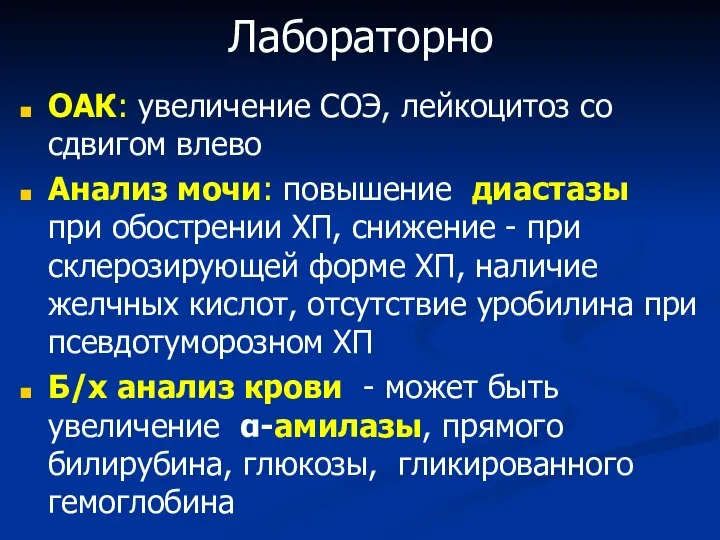 Лабораторно

ОАК: увеличение СОЭ, лейкоцитоз со сдвигом влево

Анализ мочи: повышение диастазы при обострении ХП, снижение - при склерозирующей форме ХП, наличие желчных кислот, отсутствие уробилина при псевдотуморозном ХП

Б/х анализ крови - может быть увеличение α-амилазы, прямого билирубина, глюкозы, гликированного гемоглобина